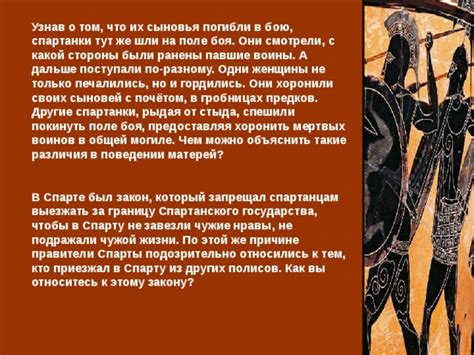 Узнав о том, что их сыновья погибли в бою, спартанки тут же шли на поле боя. Они смотрели, с какой стороны были ранены павшие воины. А дальше поступали по-разному. Одни женщины не только печалились, но и гордились. Они хоронили своих сыновей с почётом, в гробницах предков. Другие спартанки, рыдая от стыда, спешили покинуть поле боя, предоставляя хоронить мертвых воинов в общей могиле. Чем можно объяснить такие различия в поведении матерей?

В Спарте был закон, который запрещал спартанцам выезжать за границу Спартанского государства, чтобы в Спарту не завезли чужие нравы, не подражали чужой жизни. По этой же причине правители Спарты подозрительно относились к тем, кто приезжал в Спарту из других полисов. Как вы относитесь к этому закону?